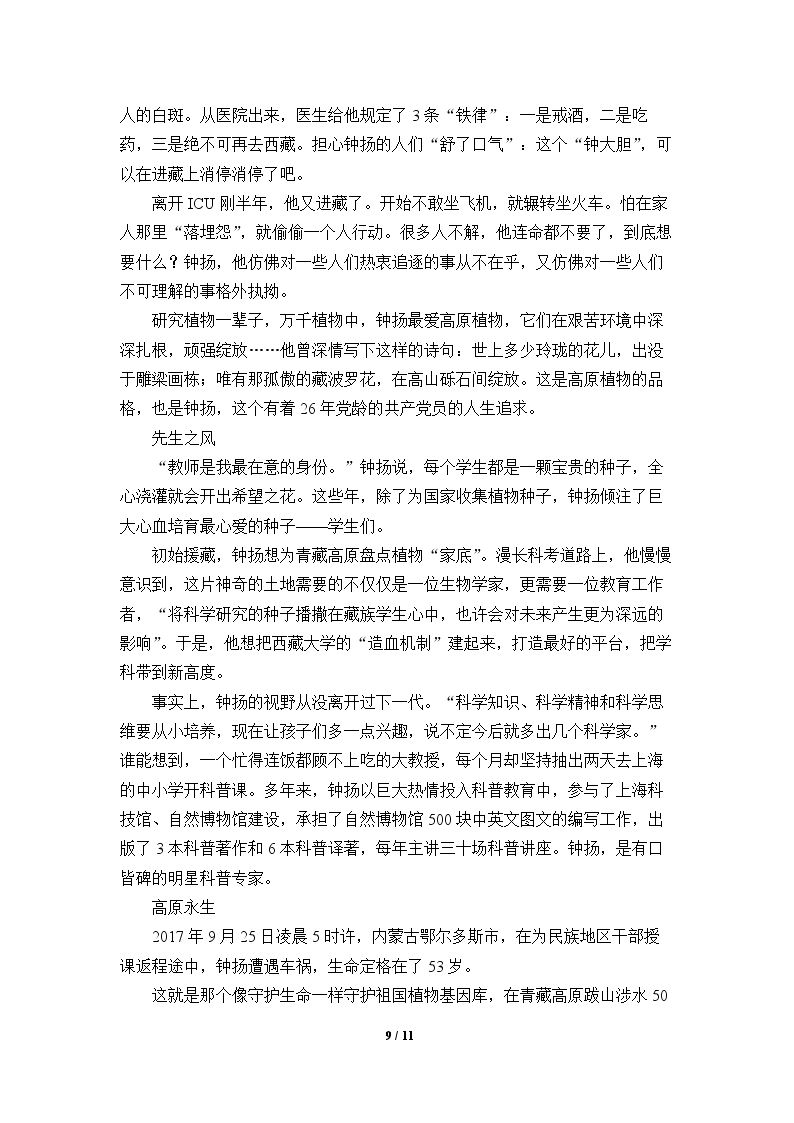 人的白斑。从医院出来，医生给他规定了3条“铁律”：一是戒酒，二是吃药，三是绝不可再去西藏。担心钟扬的人们“舒了口气”：这个“钟大胆”，可以在进藏上消停消停了吧。

离开ICU刚半年，他又进藏了。开始不敢坐飞机，就辗转坐火车。怕在家人那里“落埋怨”，就偷偷一个人行动。很多人不解，他连命都不要了，到底想要什么？钟扬，他仿佛对一些人们热衷追逐的事从不在乎，又仿佛对一些人们不可理解的事格外执拗。

研究植物一辈子，万千植物中，钟扬最爱高原植物，它们在艰苦环境中深深扎根，顽强绽放……他曾深情写下这样的诗句：世上多少玲珑的花儿，出没于雕梁画栋；唯有那孤傲的藏波罗花，在高山砾石间绽放。这是高原植物的品格，也是钟扬，这个有着26年党龄的共产党员的人生追求。

先生之风

“教师是我最在意的身份。”钟扬说，每个学生都是一颗宝贵的种子，全心浇灌就会开出希望之花。这些年，除了为国家收集植物种子，钟扬倾注了巨大心血培育最心爱的种子——学生们。

初始援藏，钟扬想为青藏高原盘点植物“家底”。漫长科考道路上，他慢慢意识到，这片神奇的土地需要的不仅仅是一位生物学家，更需要一位教育工作者，“将科学研究的种子播撒在藏族学生心中，也许会对未来产生更为深远的影响”。于是，他想把西藏大学的“造血机制”建起来，打造最好的平台，把学科带到新高度。

事实上，钟扬的视野从没离开过下一代。“科学知识、科学精神和科学思维要从小培养，现在让孩子们多一点兴趣，说不定今后就多出几个科学家。”谁能想到，一个忙得连饭都顾不上吃的大教授，每个月却坚持抽出两天去上海的中小学开科普课。多年来，钟扬以巨大热情投入科普教育中，参与了上海科技馆、自然博物馆建设，承担了自然博物馆500块中英文图文的编写工作，出版了3本科普著作和6本科普译著，每年主讲三十场科普讲座。钟扬，是有口皆碑的明星科普专家。

高原永生

2017年9月25日凌晨5时许，内蒙古鄂尔多斯市，在为民族地区干部授课返程途中，钟扬遭遇车祸，生命定格在了53岁。

这就是那个像守护生命一样守护祖国植物基因库，在青藏高原跋山涉水50

9 / 11